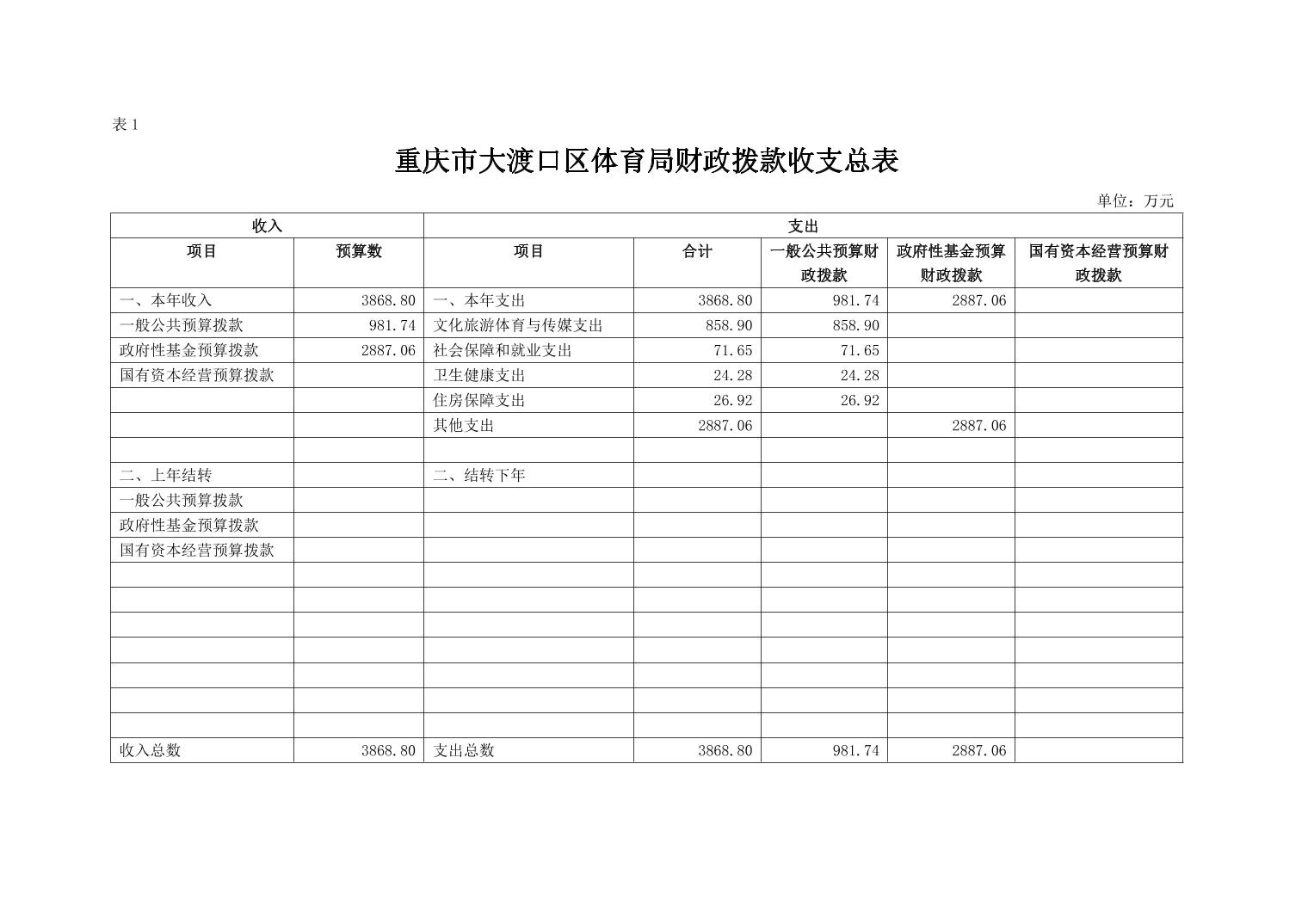 表 1

重庆市大渡口区体育局财政拨款收支总表

单位：万元

| 收入 | | 支出 | | | | |
|---|---|---|---|---|---|---|
| 项目 | 预算数 | 项目 | 合计 | 一般公共预算财政拨款 | 政府性基金预算财政拨款 | 国有资本经营预算财政拨款 |
| 一、本年收入 | 3868.80 | 一、本年支出 | 3868.80 | 981.74 | 2887.06 | |
| 一般公共预算拨款 | 981.74 | 文化旅游体育与传媒支出 | 858.90 | 858.90 | | |
| 政府性基金预算拨款 | 2887.06 | 社会保障和就业支出 | 71.65 | 71.65 | | |
| 国有资本经营预算拨款 | | 卫生健康支出 | 24.28 | 24.28 | | |
| | | 住房保障支出 | 26.92 | 26.92 | | |
| | | 其他支出 | 2887.06 | | 2887.06 | |
| | | | | | | |
| 二、上年结转 | | 二、结转下年 | | | | |
| 一般公共预算拨款 | | | | | | |
| 政府性基金预算拨款 | | | | | | |
| 国有资本经营预算拨款 | | | | | | |
| | | | | | | |
| | | | | | | |
| | | | | | | |
| | | | | | | |
| | | | | | | |
| | | | | | | |
| | | | | | | |
| 收入总数 | 3868.80 | 支出总数 | 3868.80 | 981.74 | 2887.06 | |